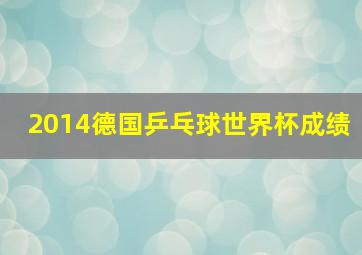 2014德国乒乓球世界杯成绩